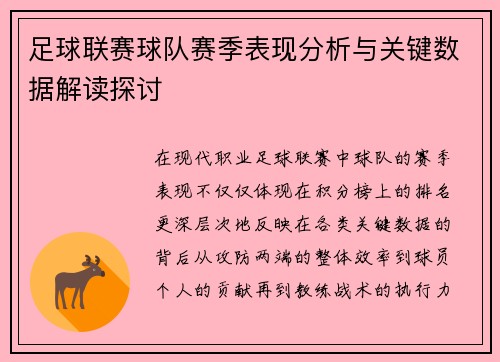 足球联赛球队赛季表现分析与关键数据解读探讨

在现代职业足球联赛中球队的赛季表现不仅仅体现在积分榜上的排名更深层次地反映在各类关键数据的背后从攻防两端的整体效率到球员个人的贡献再到教练战术的执行力